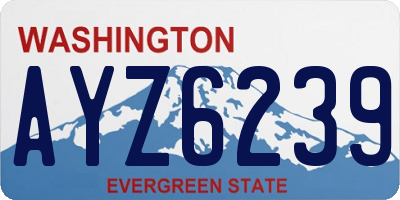 WASHINGTON

AYZ6239

EVERGREEN STATE